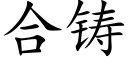 合铸